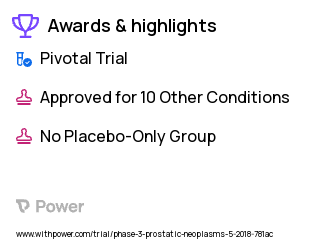 Awards & highlights

Pivotal Trial

Approved for 10 Other Conditions

No Placebo-Only Group

Power

www.withpower.com/trial/phase-3-prostatic-neoplasms-5-2018-781ac